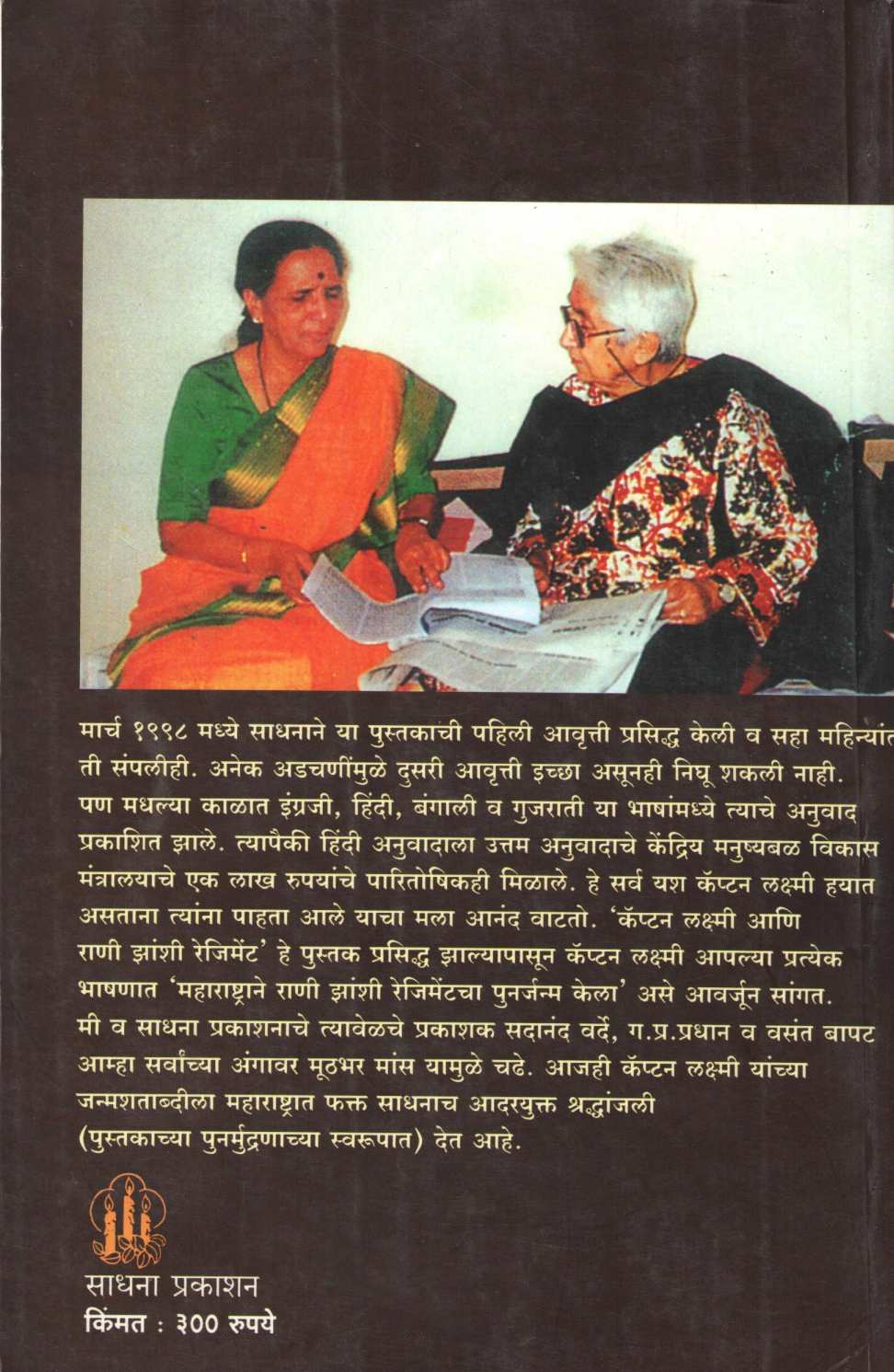 मार्च १९९८ मध्ये साधनाने या पुस्तकाची पहिली आवृत्ती प्रसिद्ध केली व सहा महिन्यांत ती संपलीही. अनेक अडचणींमुळे दुसरी आवृत्ती इच्छा असूनही निघू शकली नाही. पण मधल्या काळात इंग्रजी, हिंदी, बंगाली व गुजराती या भाषांमध्ये त्याचे अनुवाद प्रकाशित झाले. त्यापैकी हिंदी अनुवादाला उत्तम अनुवादाचे केंद्रिय मनुष्यबळ विकास मंत्रालयाचे एक लाख रुपयांचे पारितोषिकही मिळाले. हे सर्व यश कॅप्टन लक्ष्मी हयात असताना त्यांना पाहता आले याचा मला आनंद वाटतो. 'कॅप्टन लक्ष्मी आणि राणी झांशी रेजिमेंट' हे पुस्तक प्रसिद्ध झाल्यापासून कॅप्टन लक्ष्मी आपल्या प्रत्येक भाषणात 'महाराष्ट्राने राणी झांशी रेजिमेंटचा पुनर्जन्म केला' असे आवर्जून सांगत. मी व साधना प्रकाशनाचे त्यावेळचे प्रकाशक सदानंद वर्दे, ग.प्र.प्रधान व वसंत बापट आम्हा सर्वांच्या अंगावर मूठभर मांस यामुळे चढे. आजही कॅप्टन लक्ष्मी यांच्या जन्मशताब्दीला महाराष्ट्रात फक्त साधनाच आदरयुक्त श्रद्धांजली (पुस्तकाच्या पुनर्मुद्रणाच्या स्वरूपात) देत आहे.

साधना प्रकाशन
किंमत : ३०० रुपये